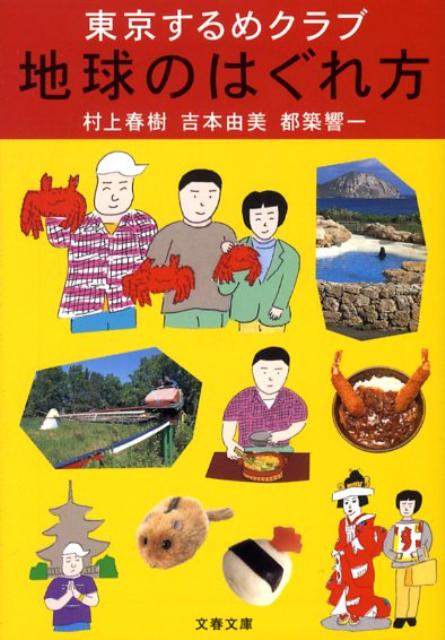 東京するめクラブ
地球のはぐれ方
村上春樹　吉本由美　都築響一

文春文庫